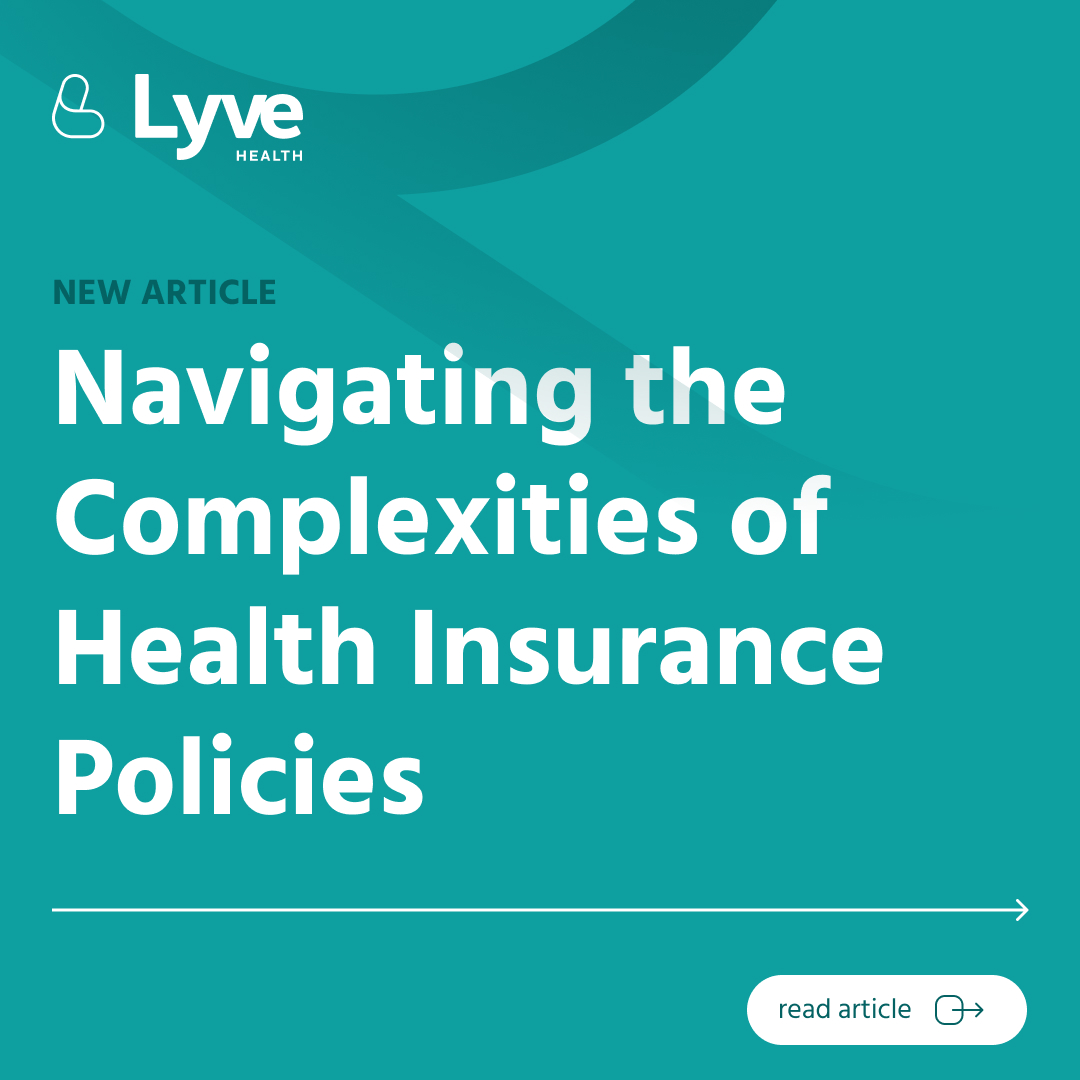 Lyve
HEALTH

NEW ARTICLE

Navigating the Complexities of Health Insurance Policies

read article